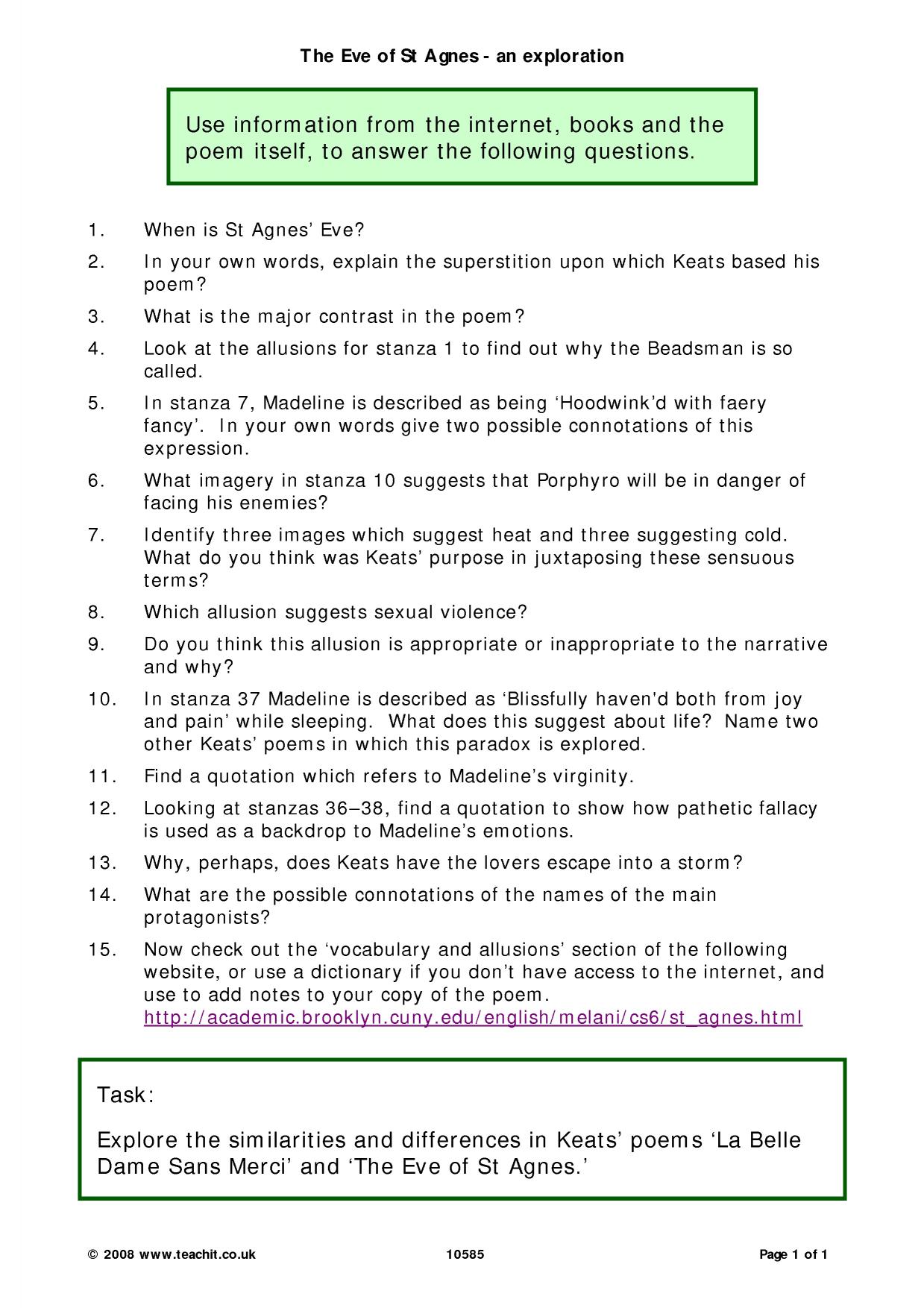 The Eve of St Agnes - an exploration

Use information from the internet, books and the poem itself, to answer the following questions.

1. When is St Agnes' Eve?

2. In your own words, explain the superstition upon which Keats based his poem?

3. What is the major contrast in the poem?

4. Look at the allusions for stanza 1 to find out why the Beadsman is so called.

5. In stanza 7, Madeline is described as being 'Hoodwink'd with faery fancy'. In your own words give two possible connotations of this expression.

6. What imagery in stanza 10 suggests that Porphyro will be in danger of facing his enemies?

7. Identify three images which suggest heat and three suggesting cold. What do you think was Keats' purpose in juxtaposing these sensuous terms?

8. Which allusion suggests sexual violence?

9. Do you think this allusion is appropriate or inappropriate to the narrative and why?

10. In stanza 37 Madeline is described as 'Blissfully haven'd both from joy and pain' while sleeping. What does this suggest about life? Name two other Keats' poems in which this paradox is explored.

11. Find a quotation which refers to Madeline's virginity.

12. Looking at stanzas 36–38, find a quotation to show how pathetic fallacy is used as a backdrop to Madeline's emotions.

13. Why, perhaps, does Keats have the lovers escape into a storm?

14. What are the possible connotations of the names of the main protagonists?

15. Now check out the 'vocabulary and allusions' section of the following website, or use a dictionary if you don't have access to the internet, and use to add notes to your copy of the poem.
http://academic.brooklyn.cuny.edu/english/melani/cs6/st_agnes.html

Task:

Explore the similarities and differences in Keats' poems 'La Belle Dame Sans Merci' and 'The Eve of St Agnes.'

© 2008 www.teachit.co.uk 10585 Page 1 of 1